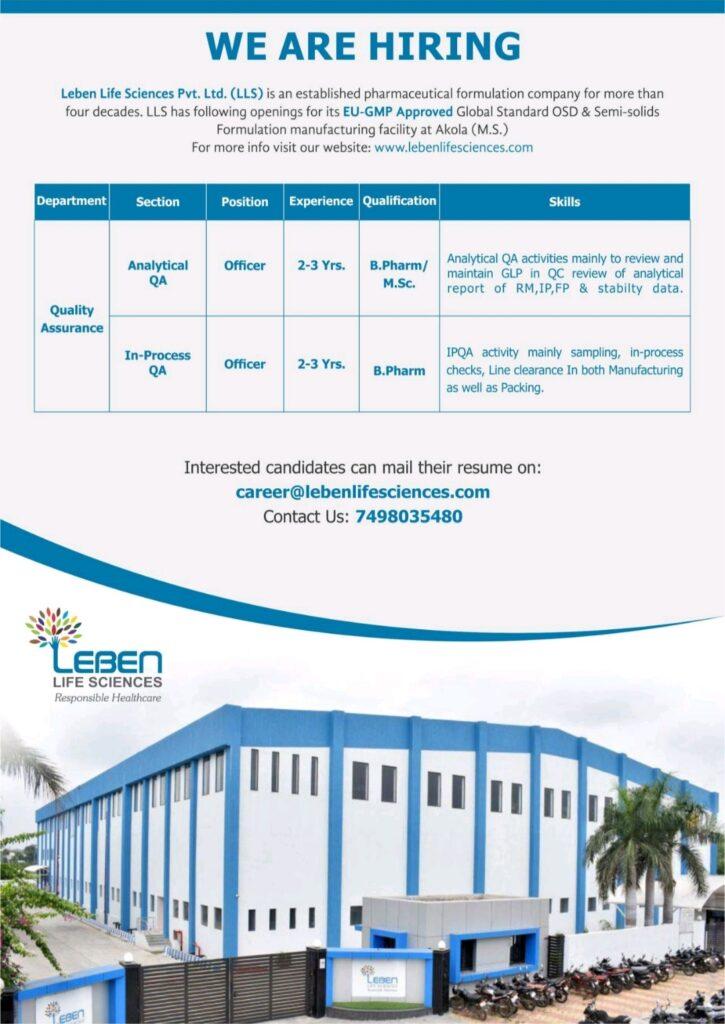 WE ARE HIRING

Leben Life Sciences Pvt. Ltd. (LLS) is an established pharmaceutical formulation company for more than four decades. LLS has following openings for its EU-GMP Approved Global Standard OSD & Semi-solids Formulation manufacturing facility at Akola (M.S.)
For more info visit our website: www.lebenlifesciences.com

| Department | Section | Position | Experience | Qualification | Skills |
|---|---|---|---|---|---|
| Quality Assurance | Analytical QA | Officer | 2-3 Yrs. | B.Pharm/ M.Sc. | Analytical QA activities mainly to review and maintain GLP in QC review of analytical report of RM,IP,FP & stabilty data. |
| | In-Process QA | Officer | 2-3 Yrs. | B.Pharm | IPQA activity mainly sampling, in-process checks, Line clearance In both Manufacturing as well as Packing. |

Interested candidates can mail their resume on:
career@lebenlifesciences.com
Contact Us: 7498035480

LEBEN
LIFE SCIENCES
Responsible Healthcare